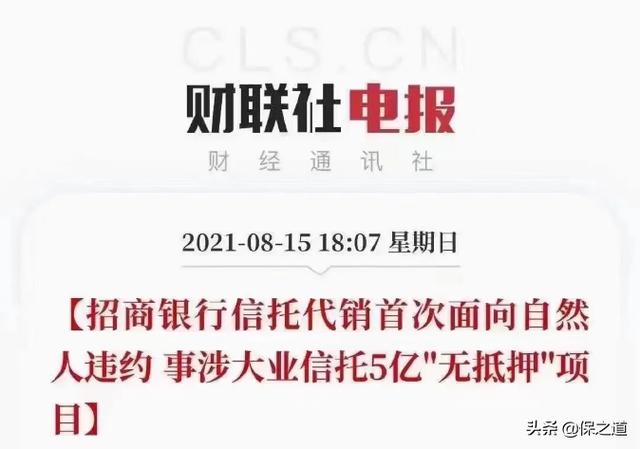 CLS.CN

财联社电报

财经通讯社

2021-08-15 18:07 星期日

【招商银行信托代销首次面向自然人违约 事涉大业信托5亿"无抵押"项目】

头条 @保之道